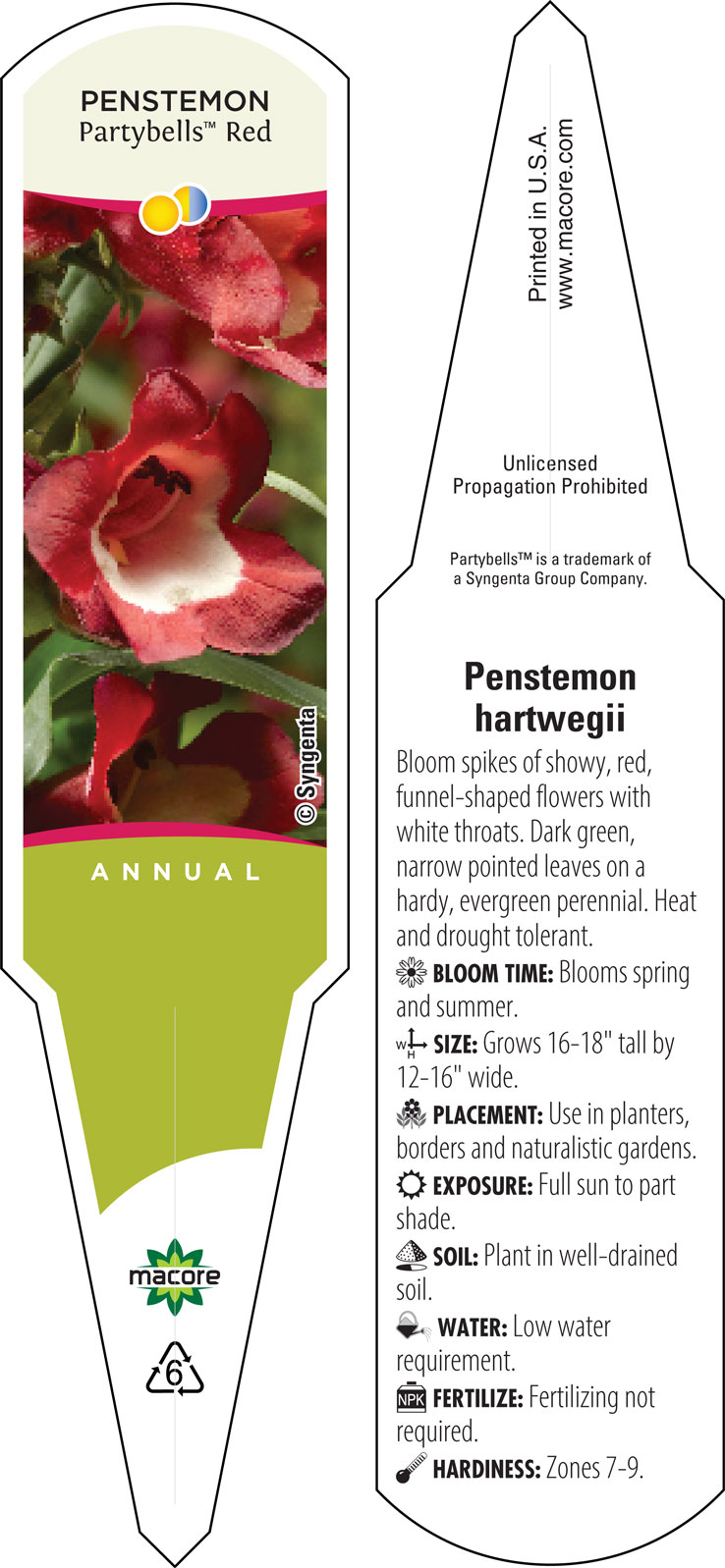 PENSTEMON
Partybells™ Red

© Syngenta

ANNUAL

macore

6

Printed in U.S.A.
www.macore.com

Unlicensed
Propagation Prohibited

Partybells™ is a trademark of a Syngenta Group Company.

Penstemon hartwegii

Bloom spikes of showy, red, funnel-shaped flowers with white throats. Dark green, narrow pointed leaves on a hardy, evergreen perennial. Heat and drought tolerant.

BLOOM TIME: Blooms spring and summer.

W H SIZE: Grows 16-18" tall by 12-16" wide.

PLACEMENT: Use in planters, borders and naturalistic gardens.

EXPOSURE: Full sun to part shade.

SOIL: Plant in well-drained soil.

WATER: Low water requirement.

NPK FERTILIZE: Fertilizing not required.

HARDINESS: Zones 7-9.